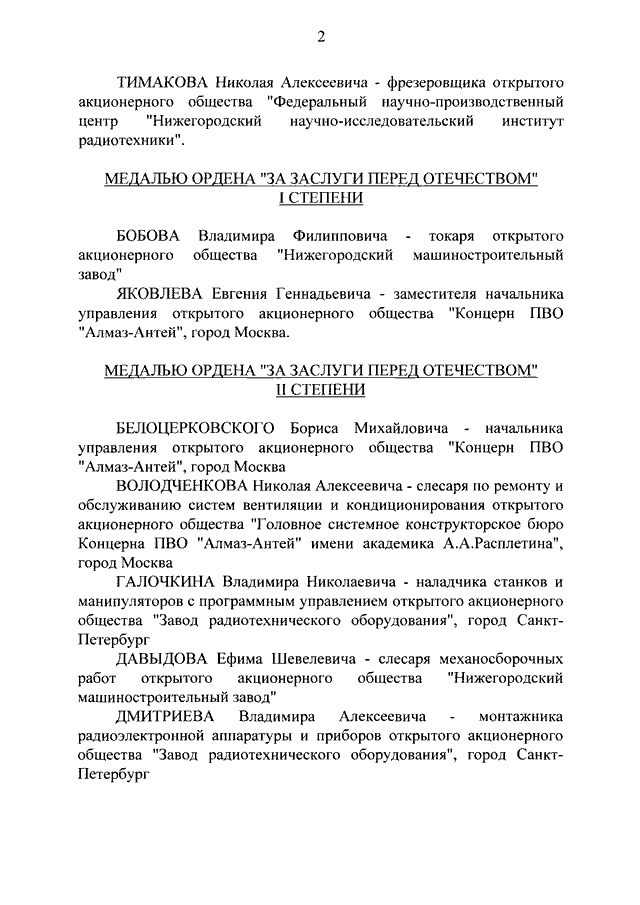 2

ТИМАКОВА Николая Алексеевича - фрезеровщика открытого акционерного общества "Федеральный научно-производственный центр "Нижегородский научно-исследовательский институт радиотехники".

МЕДАЛЬЮ ОРДЕНА "ЗА ЗАСЛУГИ ПЕРЕД ОТЕЧЕСТВОМ" I СТЕПЕНИ

БОБОВА Владимира Филипповича - токаря открытого акционерного общества "Нижегородский машиностроительный завод"

ЯКОВЛЕВА Евгения Геннадьевича - заместителя начальника управления открытого акционерного общества "Концерн ПВО "Алмаз-Антей", город Москва.

МЕДАЛЬЮ ОРДЕНА "ЗА ЗАСЛУГИ ПЕРЕД ОТЕЧЕСТВОМ" II СТЕПЕНИ

БЕЛОЦЕРКОВСКОГО Бориса Михайловича - начальника управления открытого акционерного общества "Концерн ПВО "Алмаз-Антей", город Москва

ВОЛОДЧЕНКОВА Николая Алексеевича - слесаря по ремонту и обслуживанию систем вентиляции и кондиционирования открытого акционерного общества "Головное системное конструкторское бюро Концерна ПВО "Алмаз-Антей" имени академика А.А.Расплетина", город Москва

ГАЛОЧКИНА Владимира Николаевича - наладчика станков и манипуляторов с программным управлением открытого акционерного общества "Завод радиотехнического оборудования", город Санкт-Петербург

ДАВЫДОВА Ефима Шевелевича - слесаря механосборочных работ открытого акционерного общества "Нижегородский машиностроительный завод"

ДМИТРИЕВА Владимира Алексеевича - монтажника радиоэлектронной аппаратуры и приборов открытого акционерного общества "Завод радиотехнического оборудования", город Санкт-Петербург